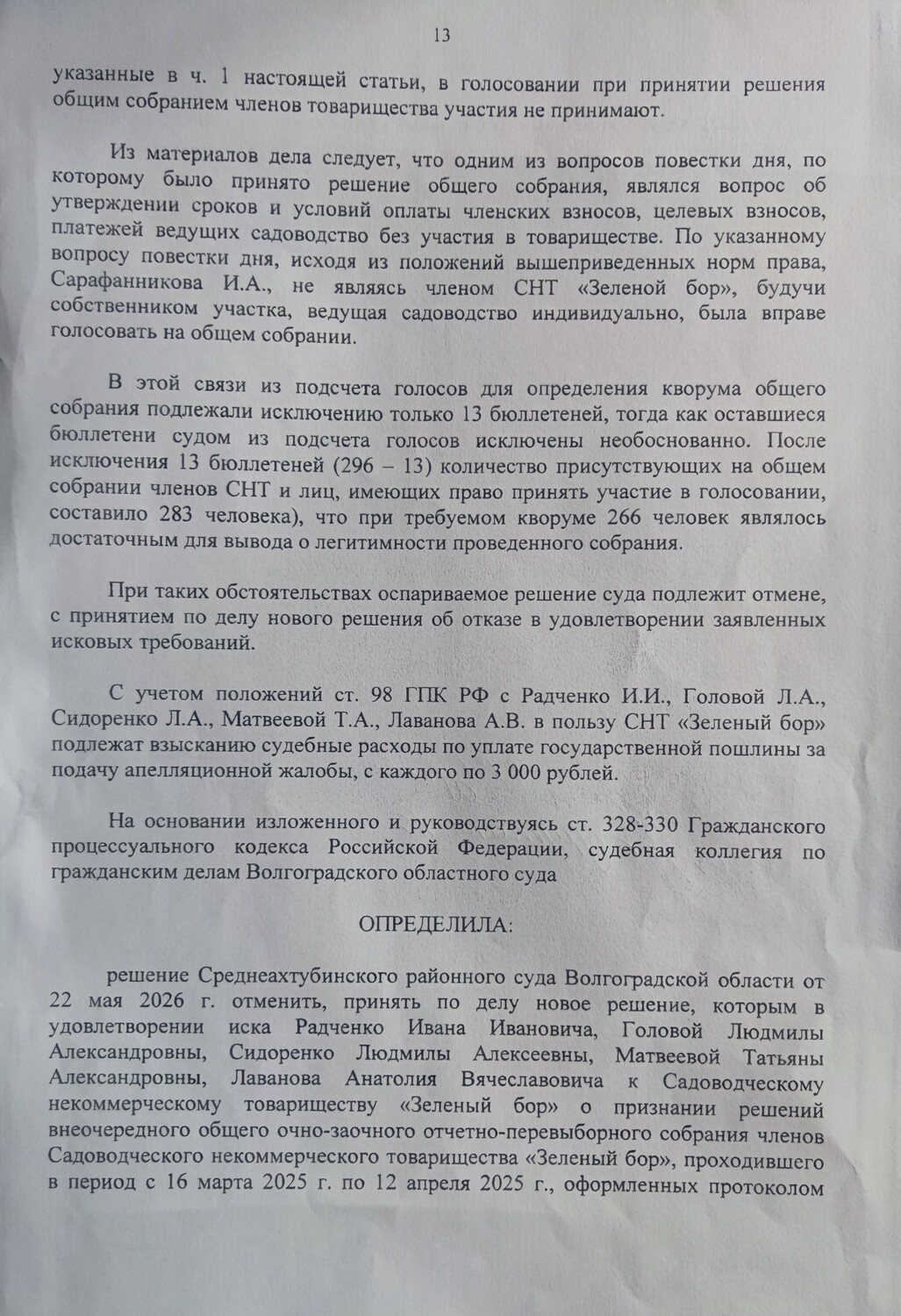 13

указанные в ч. 1 настоящей статьи, в голосовании при принятии решения общим собранием членов товарищества участия не принимают.

Из материалов дела следует, что одним из вопросов повестки дня, по которому было принято решение общего собрания, являлся вопрос об утверждении сроков и условий оплаты членских взносов, целевых взносов, платежей ведущих садоводство без участия в товариществе. По указанному вопросу повестки дня, исходя из положений вышеприведенных норм права, Сарафанникова И.А., не являясь членом СНТ «Зеленой бор», будучи собственником участка, ведущая садоводство индивидуально, была вправе голосовать на общем собрании.

В этой связи из подсчета голосов для определения кворума общего собрания подлежали исключению только 13 бюллетеней, тогда как оставшиеся бюллетени судом из подсчета голосов исключены необоснованно. После исключения 13 бюллетеней (296 – 13) количество присутствующих на общем собрании членов СНТ и лиц, имеющих право принять участие в голосовании, составило 283 человека), что при требуемом кворуме 266 человек являлось достаточным для вывода о легитимности проведенного собрания.

При таких обстоятельствах оспариваемое решение суда подлежит отмене, с принятием по делу нового решения об отказе в удовлетворении заявленных исковых требований.

С учетом положений ст. 98 ГПК РФ с Радченко И.И., Головой Л.А., Сидоренко Л.А., Матвеевой Т.А., Лаванова А.В. в пользу СНТ «Зеленый бор» подлежат взысканию судебные расходы по уплате государственной пошлины за подачу апелляционной жалобы, с каждого по 3 000 рублей.

На основании изложенного и руководствуясь ст. 328-330 Гражданского процессуального кодекса Российской Федерации, судебная коллегия по гражданским делам Волгоградского областного суда

ОПРЕДЕЛИЛА:

решение Среднеахтубинского районного суда Волгоградской области от 22 мая 2026 г. отменить, принять по делу новое решение, которым в удовлетворении иска Радченко Ивана Ивановича, Головой Людмилы Александровны, Сидоренко Людмилы Алексеевны, Матвеевой Татьяны Александровны, Лаванова Анатолия Вячеславовича к Садоводческому некоммерческому товариществу «Зеленый бор» о признании решений внеочередного общего очно-заочного отчетно-перевыборного собрания членов Садоводческого некоммерческого товарищества «Зеленый бор», проходившего в период с 16 марта 2025 г. по 12 апреля 2025 г., оформленных протоколом